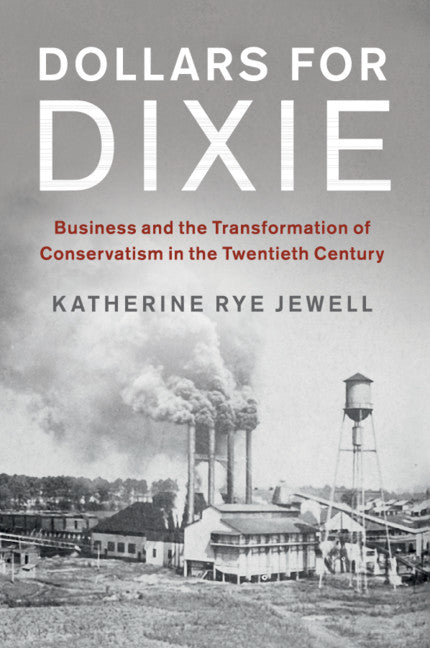 DOLLARS FOR DIXIE

Business and the Transformation of Conservatism in the Twentieth Century

KATHERINE RYE JEWELL